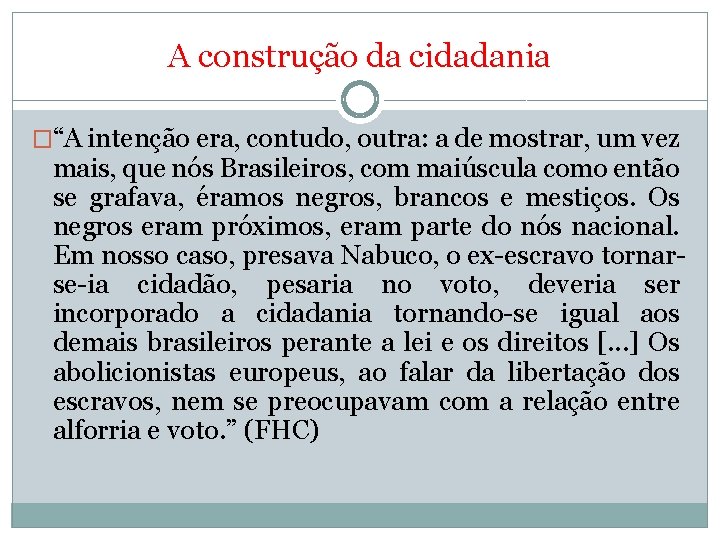 A construção da cidadania

“A intenção era, contudo, outra: a de mostrar, um vez mais, que nós Brasileiros, com maiúscula como então se grafava, éramos negros, brancos e mestiços. Os negros eram próximos, eram parte do nós nacional. Em nosso caso, presava Nabuco, o ex-escravo tornar-se-ia cidadão, pesaria no voto, deveria ser incorporado a cidadania tornando-se igual aos demais brasileiros perante a lei e os direitos [...] Os abolicionistas europeus, ao falar da libertação dos escravos, nem se preocupavam com a relação entre alforria e voto.” (FHC)